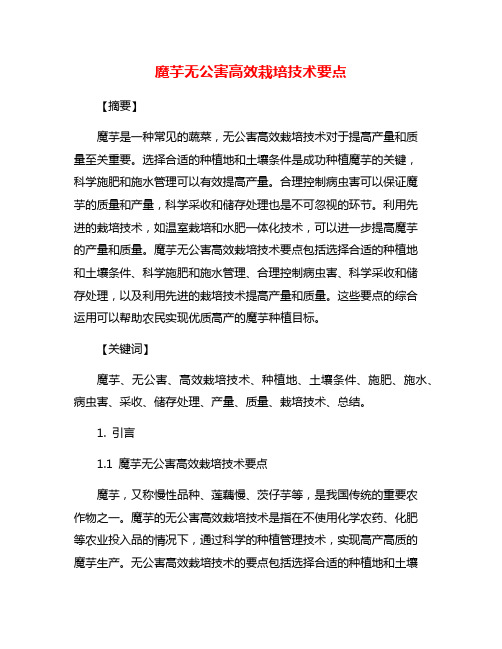 魔芋无公害高效栽培技术要点

【摘要】

魔芋是一种常见的蔬菜，无公害高效栽培技术对于提高产量和质量至关重要。选择合适的种植地和土壤条件是成功种植魔芋的关键，科学施肥和施水管理可以有效提高产量。合理控制病虫害可以保证魔芋的质量和产量，科学采收和储存处理也是不可忽视的环节。利用先进的栽培技术，如温室栽培和水肥一体化技术，可以进一步提高魔芋的产量和质量。魔芋无公害高效栽培技术要点包括选择合适的种植地和土壤条件、科学施肥和施水管理、合理控制病虫害、科学采收和储存处理，以及利用先进的栽培技术提高产量和质量。这些要点的综合运用可以帮助农民实现优质高产的魔芋种植目标。

【关键词】

魔芋、无公害、高效栽培技术、种植地、土壤条件、施肥、施水、病虫害、采收、储存处理、产量、质量、栽培技术、总结。

1. 引言

1.1 魔芋无公害高效栽培技术要点

魔芋，又称慢性品种、莲藕慢、茨仔芋等，是我国传统的重要农作物之一。魔芋的无公害高效栽培技术是指在不使用化学农药、化肥等农业投入品的情况下，通过科学的种植管理技术，实现高产高质的魔芋生产。无公害高效栽培技术的要点包括选择合适的种植地和土壤